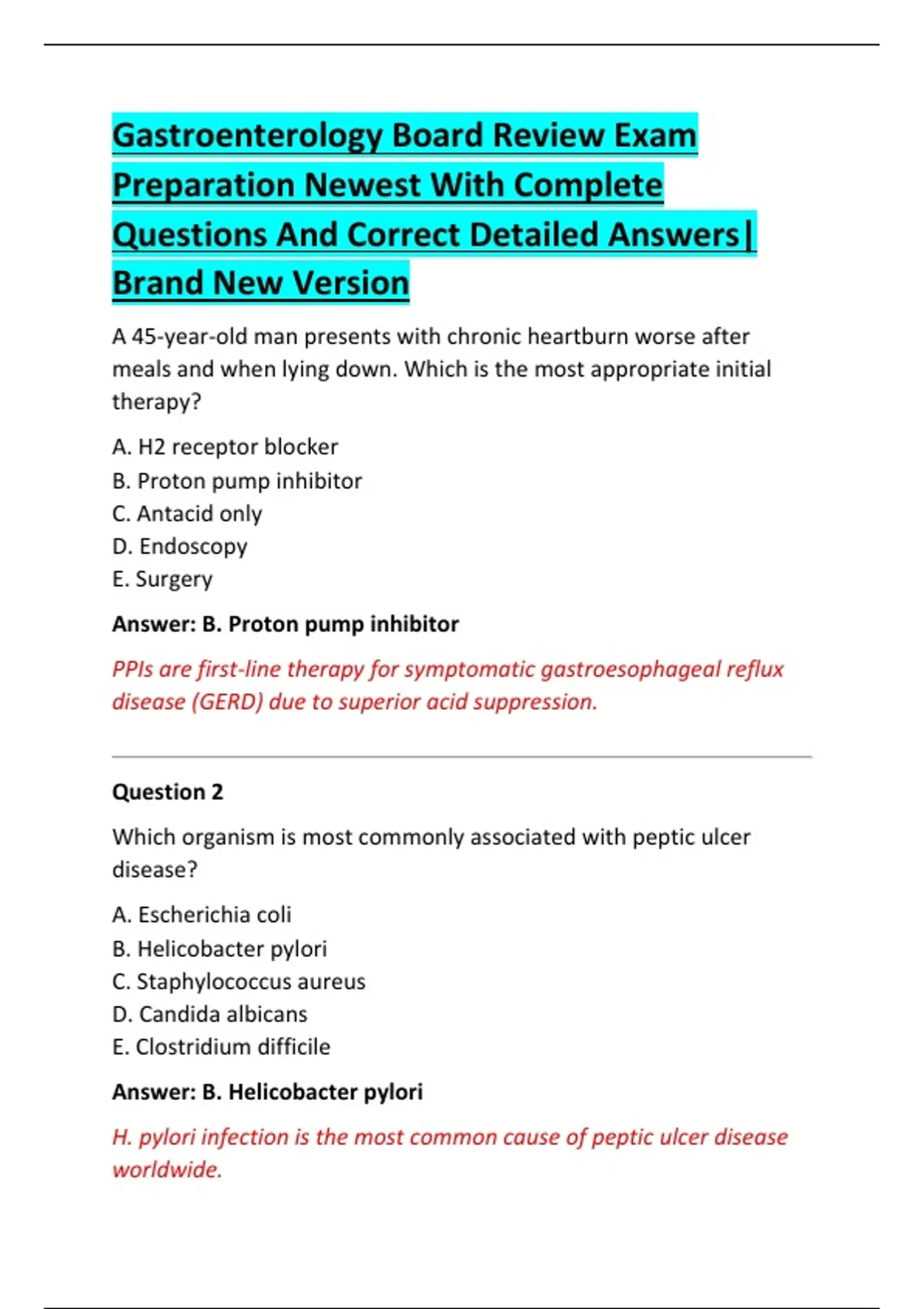 Gastroenterology Board Review Exam Preparation Newest With Complete Questions And Correct Detailed Answers| Brand New Version

A 45-year-old man presents with chronic heartburn worse after meals and when lying down. Which is the most appropriate initial therapy?

A. H2 receptor blocker
B. Proton pump inhibitor
C. Antacid only
D. Endoscopy
E. Surgery

Answer: B. Proton pump inhibitor

PPIs are first-line therapy for symptomatic gastroesophageal reflux disease (GERD) due to superior acid suppression.

Question 2

Which organism is most commonly associated with peptic ulcer disease?

A. Escherichia coli
B. Helicobacter pylori
C. Staphylococcus aureus
D. Candida albicans
E. Clostridium difficile

Answer: B. Helicobacter pylori

H. pylori infection is the most common cause of peptic ulcer disease worldwide.